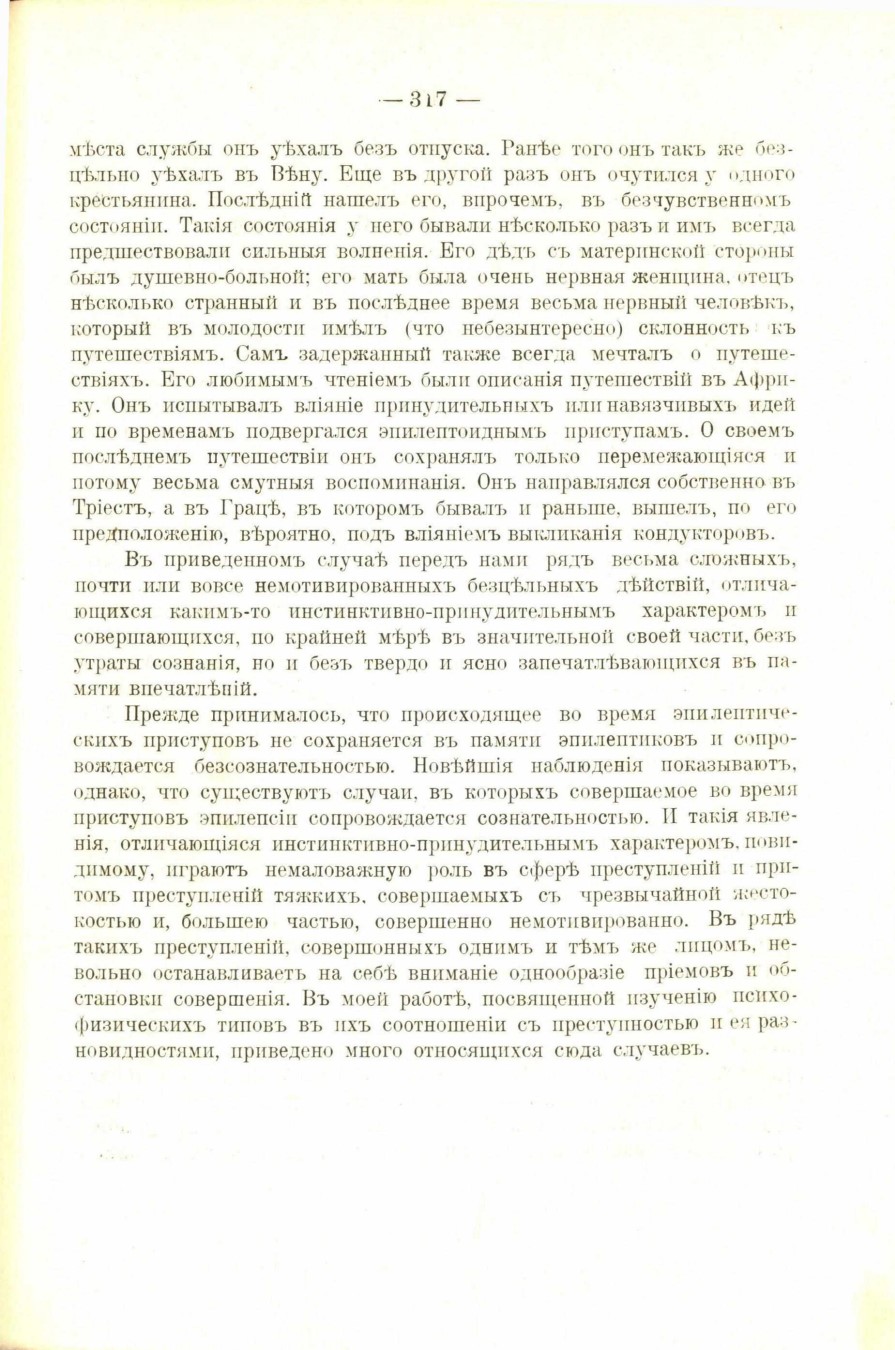 — 317 —

мѣста службы онъ уѣхалъ безъ отпуска. Ранѣе того онъ такъ же безцѣльно уѣхалъ въ Вѣну. Еще въ другой разъ онъ очутился у одного крестьянина. Послѣдній нашелъ его, впрочемъ, въ безчувственномъ состояніи. Такія состоянія у него бывали нѣсколько разъ и имъ всегда предшествовали сильныя волненія. Его дѣдъ съ материнской стороны былъ душевно-больной; его мать была очень нервная женщина, отецъ нѣсколько странный и въ послѣднее время весьма нервный человѣкъ, который въ молодости имѣлъ (что небезынтересно) склонность къ путешествіямъ. Самъ задержанный также всегда мечталъ о путешествіяхъ. Его любимымъ чтеніемъ были описанія путешествій въ Африку. Онъ испытывалъ вліяніе принудительныхъ или навязчивыхъ идей и по временамъ подвергался эпилептоиднымъ приступамъ. О своемъ послѣднемъ путешествіи онъ сохранялъ только перемежающіяся и потому весьма смутныя воспоминанія. Онъ направлялся собственно въ Тріестъ, а въ Грацѣ, въ которомъ бывалъ и раньше, вышелъ, по его предположенію, вѣроятно, подъ вліяніемъ выкликанія кондукторовъ.

Въ приведенномъ случаѣ передъ нами рядъ весьма сложныхъ, почти или вовсе немотивированныхъ безцѣльныхъ дѣйствій, отличающихся какимъ-то инстинктивно-принудительнымъ характеромъ и совершающихся, по крайней мѣрѣ въ значительной своей части, безъ утраты сознанія, но и безъ твердо и ясно запечатлѣвающихся въ памяти впечатлѣній.

Прежде принималось, что происходящее во время эпилептическихъ приступовъ не сохраняется въ памяти эпилептиковъ и сопровождается безсознательностью. Новѣйшія наблюденія показываютъ, однако, что существуютъ случаи, въ которыхъ совершаемое во время приступовъ эпилепсіи сопровождается сознательностью. И такія явленія, отличающіяся инстинктивно-принудительнымъ характеромъ, повидимому, играютъ немаловажную роль въ сферѣ преступленій и притомъ преступленій тяжкихъ, совершаемыхъ съ чрезвычайной жестокостью и, большею частью, совершенно немотивированно. Въ рядѣ такихъ преступленій, совершонныхъ однимъ и тѣмъ же лицомъ, невольно останавливаетъ на себѣ вниманіе однообразіе пріемовъ и обстановки совершенія. Въ моей работѣ, посвященной изученію психофизическихъ типовъ въ ихъ соотношеніи съ преступностью и ея разновидностями, приведено много относящихся сюда случаевъ.